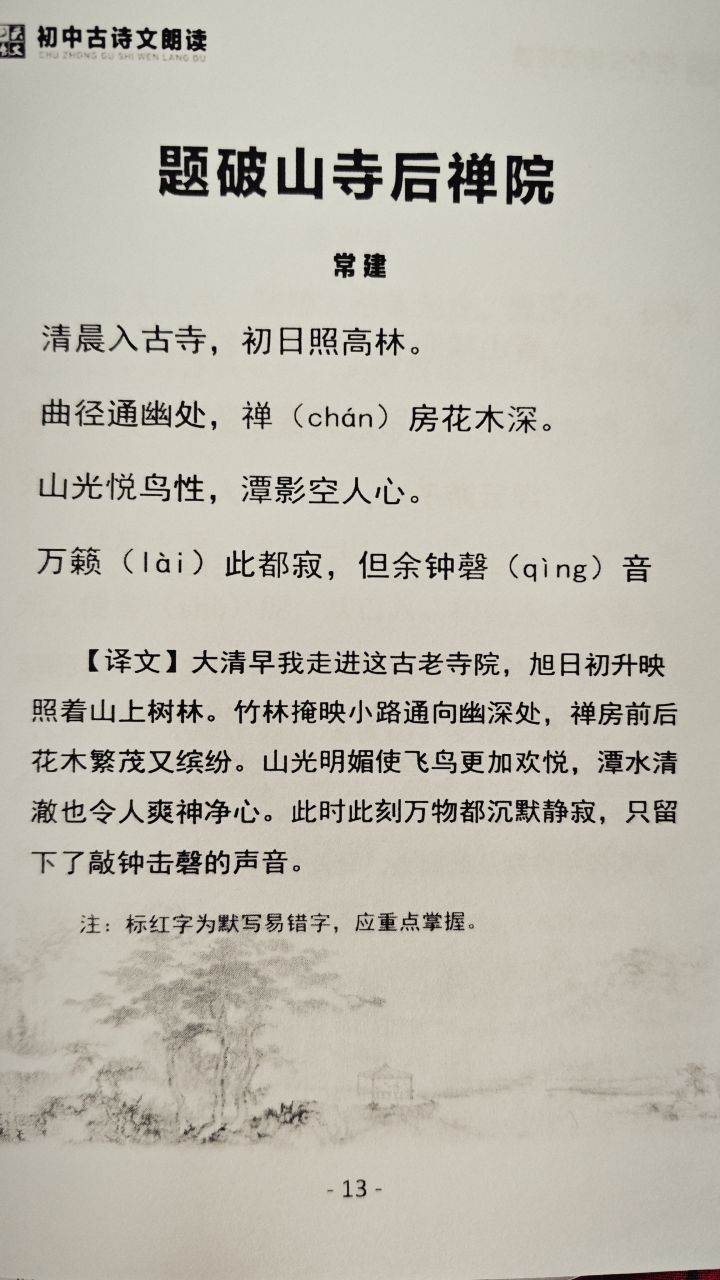 初中古诗文朗读
CHU ZHONG GU SHI WEN LANG DU

题破山寺后禅院

常建

清晨入古寺，初日照高林。

曲径通幽处，禅（chán）房花木深。

山光悦鸟性，潭影空人心。

万籁（lài）此都寂，但余钟磬（qìng）音

【译文】大清早我走进这古老寺院，旭日初升映照着山上树林。竹林掩映小路通向幽深处，禅房前后花木繁茂又缤纷。山光明媚使飞鸟更加欢悦，潭水清澈也令人爽神净心。此时此刻万物都沉默静寂，只留下了敲钟击磬的声音。

注：标红字为默写易错字，应重点掌握。

- 13 -